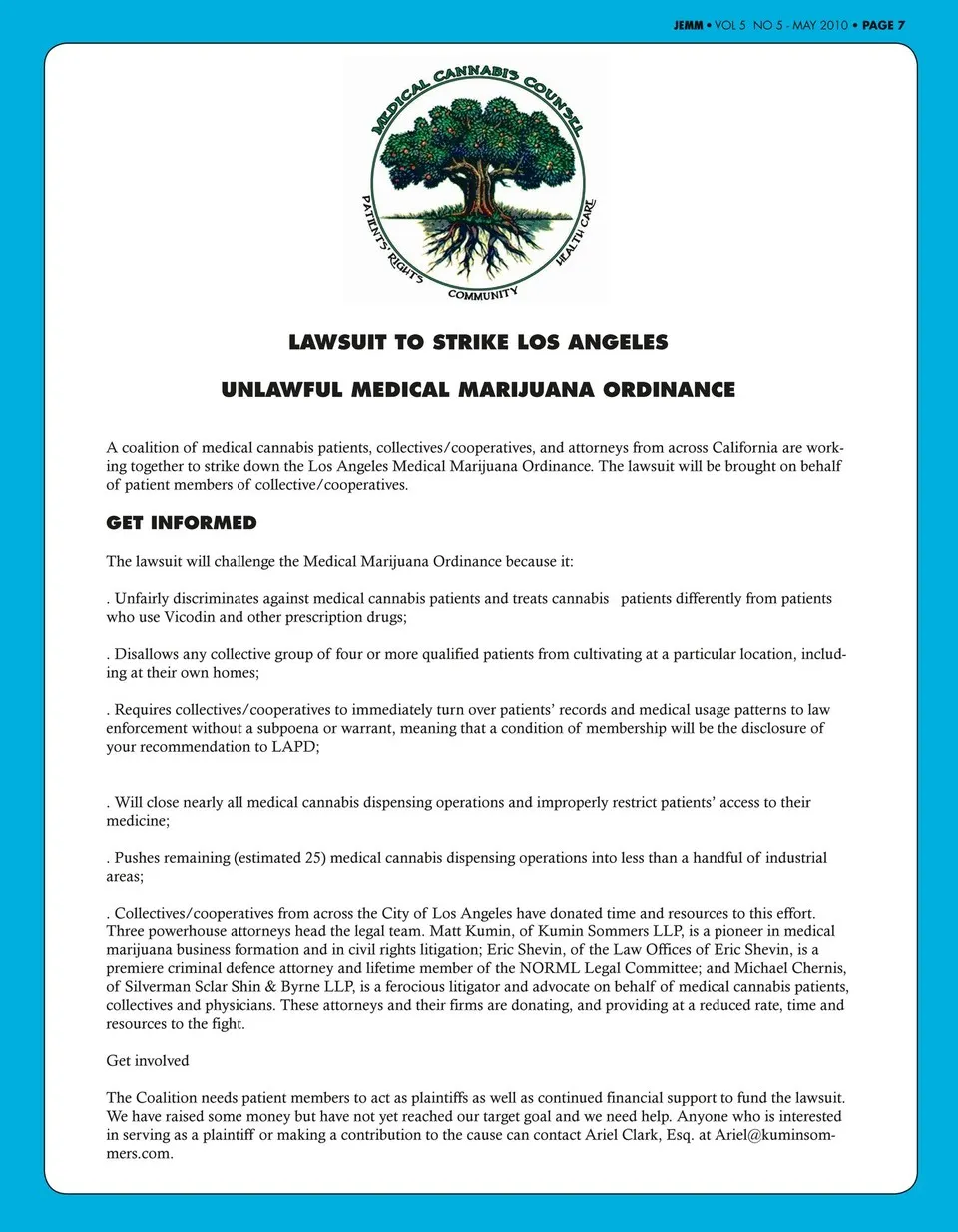 JEMM • VOL 5 NO 5 - MAY 2010 • PAGE 7

MEDICAL CANNABIS COUNSEL

PATIENTS' RIGHTS

COMMUNITY

HEALTH CARE

LAWSUIT TO STRIKE LOS ANGELES

UNLAWFUL MEDICAL MARIJUANA ORDINANCE

A coalition of medical cannabis patients, collectives/cooperatives, and attorneys from across California are working together to strike down the Los Angeles Medical Marijuana Ordinance. The lawsuit will be brought on behalf of patient members of collective/cooperatives.

GET INFORMED

The lawsuit will challenge the Medical Marijuana Ordinance because it:

. Unfairly discriminates against medical cannabis patients and treats cannabis patients differently from patients who use Vicodin and other prescription drugs;

. Disallows any collective group of four or more qualified patients from cultivating at a particular location, including at their own homes;

. Requires collectives/cooperatives to immediately turn over patients' records and medical usage patterns to law enforcement without a subpoena or warrant, meaning that a condition of membership will be the disclosure of your recommendation to LAPD;

. Will close nearly all medical cannabis dispensing operations and improperly restrict patients' access to their medicine;

. Pushes remaining (estimated 25) medical cannabis dispensing operations into less than a handful of industrial areas;

. Collectives/cooperatives from across the City of Los Angeles have donated time and resources to this effort. Three powerhouse attorneys head the legal team. Matt Kumin, of Kumin Sommers LLP, is a pioneer in medical marijuana business formation and in civil rights litigation; Eric Shevin, of the Law Offices of Eric Shevin, is a premiere criminal defence attorney and lifetime member of the NORML Legal Committee; and Michael Chernis, of Silverman Sclar Shin & Byrne LLP, is a ferocious litigator and advocate on behalf of medical cannabis patients, collectives and physicians. These attorneys and their firms are donating, and providing at a reduced rate, time and resources to the fight.

Get involved

The Coalition needs patient members to act as plaintiffs as well as continued financial support to fund the lawsuit. We have raised some money but have not yet reached our target goal and we need help. Anyone who is interested in serving as a plaintiff or making a contribution to the cause can contact Ariel Clark, Esq. at Ariel@kuminsommers.com.